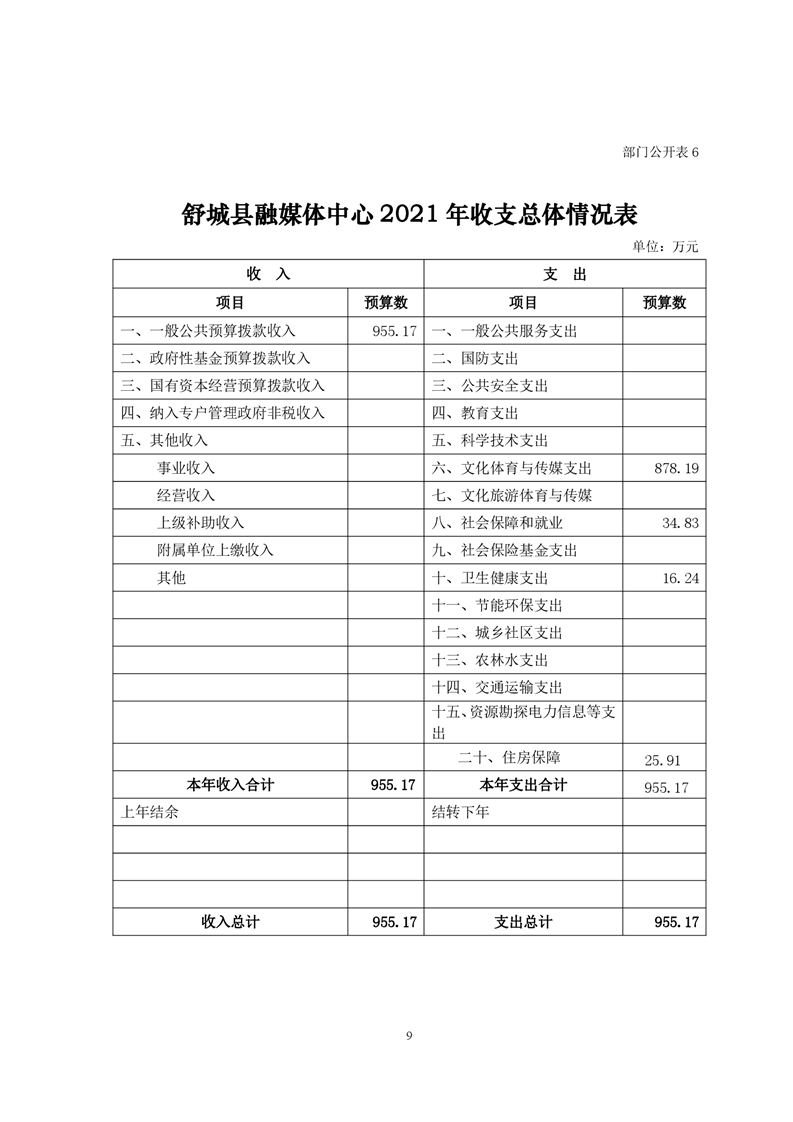 部门公开表 6

舒城县融媒体中心 2021 年收支总体情况表

单位：万元

| 收 入 | | 支 出 | |
|---|---|---|---|
| 项目 | 预算数 | 项目 | 预算数 |
| 一、一般公共预算拨款收入 | 955.17 | 一、一般公共服务支出 | |
| 二、政府性基金预算拨款收入 | | 二、国防支出 | |
| 三、国有资本经营预算拨款收入 | | 三、公共安全支出 | |
| 四、纳入专户管理政府非税收入 | | 四、教育支出 | |
| 五、其他收入 | | 五、科学技术支出 | |
| 事业收入 | | 六、文化体育与传媒支出 | 878.19 |
| 经营收入 | | 七、文化旅游体育与传媒 | |
| 上级补助收入 | | 八、社会保障和就业 | 34.83 |
| 附属单位上缴收入 | | 九、社会保险基金支出 | |
| 其他 | | 十、卫生健康支出 | 16.24 |
| | | 十一、节能环保支出 | |
| | | 十二、城乡社区支出 | |
| | | 十三、农林水支出 | |
| | | 十四、交通运输支出 | |
| | | 十五、资源勘探电力信息等支出 | |
| | | 二十、住房保障 | 25.91 |
| 本年收入合计 | 955.17 | 本年支出合计 | 955.17 |
| 上年结余 | | 结转下年 | |
| | | | |
| | | | |
| | | | |
| 收入总计 | 955.17 | 支出总计 | 955.17 |

9